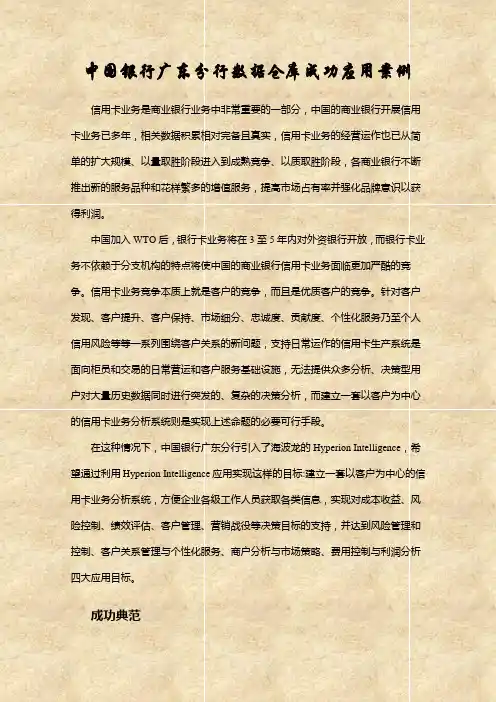 中国银行广东分行数据仓库成功应用案例

信用卡业务是商业银行业务中非常重要的一部分，中国的商业银行开展信用卡业务已多年，相关数据积累相对完备且真实，信用卡业务的经营运作也已从简单的扩大规模、以量取胜阶段进入到成熟竞争、以质取胜阶段，各商业银行不断推出新的服务品种和花样繁多的增值服务，提高市场占有率并强化品牌意识以获得利润。

中国加入 WTO 后，银行卡业务将在 3 至 5 年内对外资银行开放，而银行卡业务不依赖于分支机构的特点将使中国的商业银行信用卡业务面临更加严酷的竞争。信用卡业务竞争本质上就是客户的竞争，而且是优质客户的竞争。针对客户发现、客户提升、客户保持、市场细分、忠诚度、贡献度、个性化服务乃至个人信用风险等等一系列围绕客户关系的新问题，支持日常运作的信用卡生产系统是面向柜员和交易的日常营运和客户服务基础设施，无法提供众多分析、决策型用户对大量历史数据同时进行突发的、复杂的决策分析，而建立一套以客户为中心的信用卡业务分析系统则是实现上述命题的必要可行手段。

在这种情况下，中国银行广东分行引入了海波龙的 Hyperion Intelligence，希望通过利用 Hyperion Intelligence 应用实现这样的目标:建立一套以客户为中心的信用卡业务分析系统，方便企业各级工作人员获取各类信息，实现对成本收益、风险控制、绩效评估、客户管理、营销战役等决策目标的支持，并达到风险管理和控制、客户关系管理与个性化服务、商户分析与市场策略、费用控制与利润分析四大应用目标。

成功典范